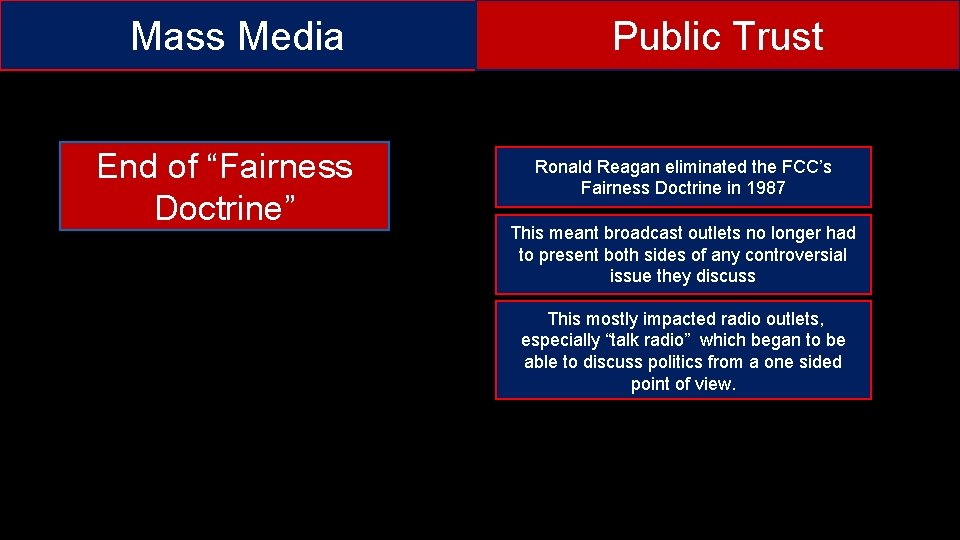 Mass Media

Public Trust

End of “Fairness Doctrine”

Ronald Reagan eliminated the FCC’s Fairness Doctrine in 1987

This meant broadcast outlets no longer had to present both sides of any controversial issue they discuss

This mostly impacted radio outlets, especially “talk radio” which began to be able to discuss politics from a one sided point of view.